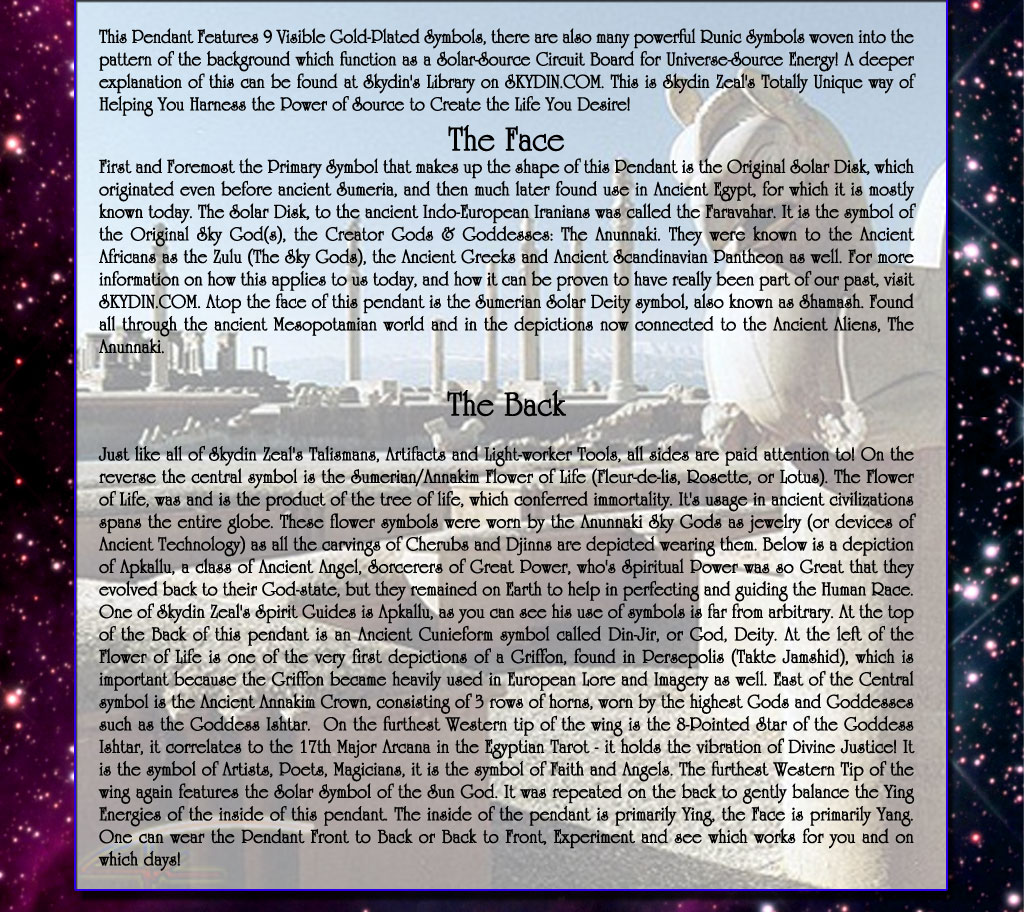 This Pendant Features 9 Visible Gold-Plated Symbols, there are also many powerful Runic Symbols woven into the pattern of the background which function as a Solar-Source Circuit Board for Universe-Source Energy! A deeper explanation of this can be found at Skydin's Library on SKYDIN.COM. This is Skydin Zeal's Totally Unique way of Helping You Harness the Power of Source to Create the Life You Desire!

The Face

First and Foremost the Primary Symbol that makes up the shape of this Pendant is the Original Solar Disk, which originated even before ancient Sumeria, and then much later found use in Ancient Egypt, for which it is mostly known today. The Solar Disk, to the ancient Indo-European Iranians was called the Faravahar. It is the symbol of the Original Sky God(s), the Creator Gods & Goddesses: The Anunnaki. They were known to the Ancient Africans as the Zulu (The Sky Gods), the Ancient Greeks and Ancient Scandinavian Pantheon as well. For more information on how this applies to us today, and how it can be proven to have really been part of our past, visit SKYDIN.COM. Atop the face of this pendant is the Sumerian Solar Deity symbol, also known as Shamash. Found all through the ancient Mesopotamian world and in the depictions now connected to the Ancient Aliens, The Anunnaki.

The Back

Just like all of Skydin Zeal's Talismans, Artifacts and Light-worker Tools, all sides are paid attention to! On the reverse the central symbol is the Sumerian/Annakim Flower of Life (Fleur-de-lis, Rosette, or Lotus). The Flower of Life, was and is the product of the tree of life, which conferred immortality. It's usage in ancient civilizations spans the entire globe. These flower symbols were worn by the Anunnaki Sky Gods as jewelry (or devices of Ancient Technology) as all the carvings of Cherubs and Djinns are depicted wearing them. Below is a depiction of Apkallu, a class of Ancient Angel, Sorcerers of Great Power, who's Spiritual Power was so Great that they evolved back to their God-state, but they remained on Earth to help in perfecting and guiding the Human Race. One of Skydin Zeal's Spirit Guides is Apkallu, as you can see his use of symbols is far from arbitrary. At the top of the Back of this pendant is an Ancient Cunieform symbol called Din-Jir, or God, Deity. At the left of the Flower of Life is one of the very first depictions of a Griffon, found in Persepolis (Takte Jamshid), which is important because the Griffon became heavily used in European Lore and Imagery as well. East of the Central symbol is the Ancient Annakim Crown, consisting of 3 rows of horns, worn by the highest Gods and Goddesses such as the Goddess Ishtar. On the furthest Western tip of the wing is the 8-Pointed Star of the Goddess Ishtar, it correlates to the 17th Major Arcana in the Egyptian Tarot - it holds the vibration of Divine Justice! It is the symbol of Artists, Poets, Magicians, it is the symbol of Faith and Angels. The furthest Western Tip of the wing again features the Solar Symbol of the Sun God. It was repeated on the back to gently balance the Ying Energies of the inside of this pendant. The inside of the pendant is primarily Ying, the Face is primarily Yang. One can wear the Pendant Front to Back or Back to Front, Experiment and see which works for you and on which days!